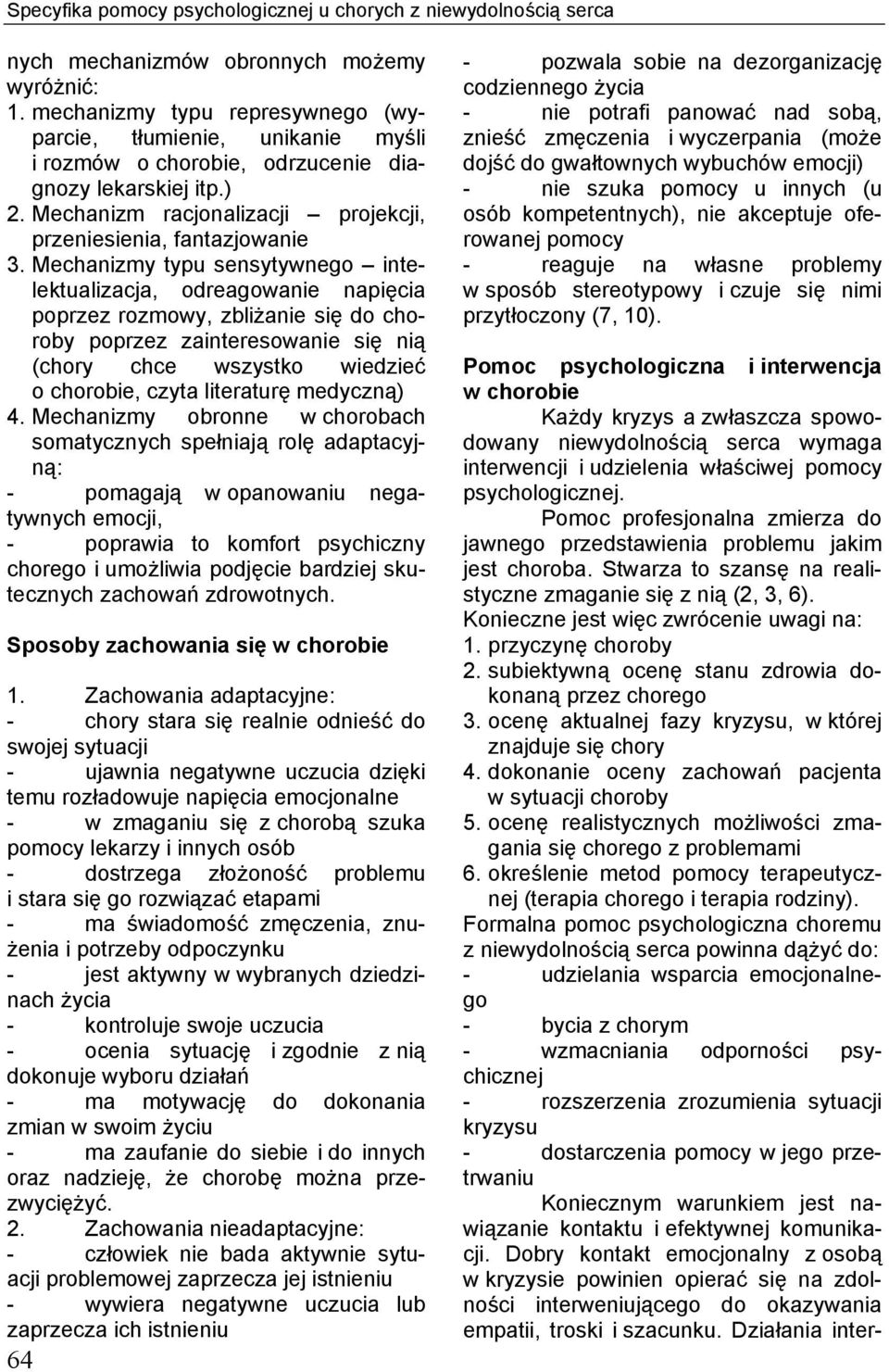 Specyfika pomocy psychologicznej u chorych z niewydolnością serca

nych mechanizmów obronnych możemy wyróżnić:
1. mechanizmy typu represywnego (wyparcie, tłumienie, unikanie myśli i rozmów o chorobie, odrzucenie diagnozy lekarskiej itp.)
2. Mechanizm racjonalizacji – projekcji, przeniesienia, fantazjowanie
3. Mechanizmy typu sensytywnego – intelektualizacja, odreagowanie napięcia poprzez rozmowy, zbliżanie się do choroby poprzez zainteresowanie się nią (chory chce wszystko wiedzieć o chorobie, czyta literaturę medyczną)
4. Mechanizmy obronne w chorobach somatycznych spełniają rolę adaptacyjną:
- pomagają w opanowaniu negatywnych emocji,
- poprawia to komfort psychiczny chorego i umożliwia podjęcie bardziej skutecznych zachowań zdrowotnych.

Sposoby zachowania się w chorobie

1. Zachowania adaptacyjne:
- chory stara się realnie odnieść do swojej sytuacji
- ujawnia negatywne uczucia dzięki temu rozładowuje napięcia emocjonalne
- w zmaganiu się z chorobą szuka pomocy lekarzy i innych osób
- dostrzega złożoność problemu i stara się go rozwiązać etapami
- ma świadomość zmęczenia, znużenia i potrzeby odpoczynku
- jest aktywny w wybranych dziedzinach życia
- kontroluje swoje uczucia
- ocenia sytuację i zgodnie z nią dokonuje wyboru działań
- ma motywację do dokonania zmian w swoim życiu
- ma zaufanie do siebie i do innych oraz nadzieję, że chorobę można przezwyciężyć.
2. Zachowania nieadaptacyjne:
- człowiek nie bada aktywnie sytuacji problemowej zaprzecza jej istnieniu
- wywiera negatywne uczucia lub zaprzecza ich istnieniu

64

- pozwala sobie na dezorganizację codziennego życia
- nie potrafi panować nad sobą, znieść zmęczenia i wyczerpania (może dojść do gwałtownych wybuchów emocji)
- nie szuka pomocy u innych (u osób kompetentnych), nie akceptuje oferowanej pomocy
- reaguje na własne problemy w sposób stereotypowy i czuje się nimi przytłoczony (7, 10).

Pomoc psychologiczna i interwencja w chorobie

Każdy kryzys a zwłaszcza spowodowany niewydolnością serca wymaga interwencji i udzielenia właściwej pomocy psychologicznej.

Pomoc profesjonalna zmierza do jawnego przedstawienia problemu jakim jest choroba. Stwarza to szansę na realistyczne zmaganie się z nią (2, 3, 6).
Konieczne jest więc zwrócenie uwagi na:
1. przyczynę choroby
2. subiektywną ocenę stanu zdrowia dokonaną przez chorego
3. ocenę aktualnej fazy kryzysu, w której znajduje się chory
4. dokonanie oceny zachowań pacjenta w sytuacji choroby
5. ocenę realistycznych możliwości zmagania się chorego z problemami
6. określenie metod pomocy terapeutycznej (terapia chorego i terapia rodziny).
Formalna pomoc psychologiczna choremu z niewydolnością serca powinna dążyć do:
- udzielania wsparcia emocjonalnego
- bycia z chorym
- wzmacniania odporności psychicznej
- rozszerzenia zrozumienia sytuacji kryzysu
- dostarczenia pomocy w jego przetrwaniu

Koniecznym warunkiem jest nawiązanie kontaktu i efektywnej komunikacji. Dobry kontakt emocjonalny z osobą w kryzysie powinien opierać się na zdolności interweniującego do okazywania empatii, troski i szacunku. Działania inter-